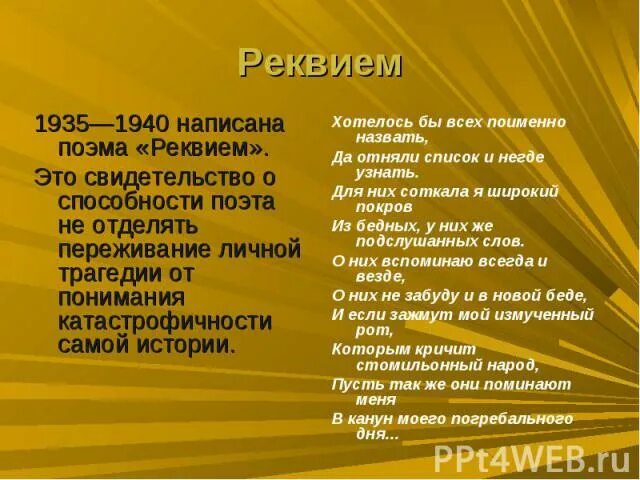 Реквием

1935—1940 написана поэма «Реквием».

Это свидетельство о способности поэта не отделять переживание личной трагедии от понимания катастрофичности самой истории.

Хотелось бы всех поименно назвать,
Да отняли список и негде узнать.
Для них соткала я широкий покров
Из бедных, у них же подслушанных слов.
О них вспоминаю всегда и везде,
О них не забуду и в новой беде,
И если зажмут мой измученный рот,
Которым кричит стомильонный народ,
Пусть так же они поминают меня
В канун моего погребального дня...

PPt4WEB.ru